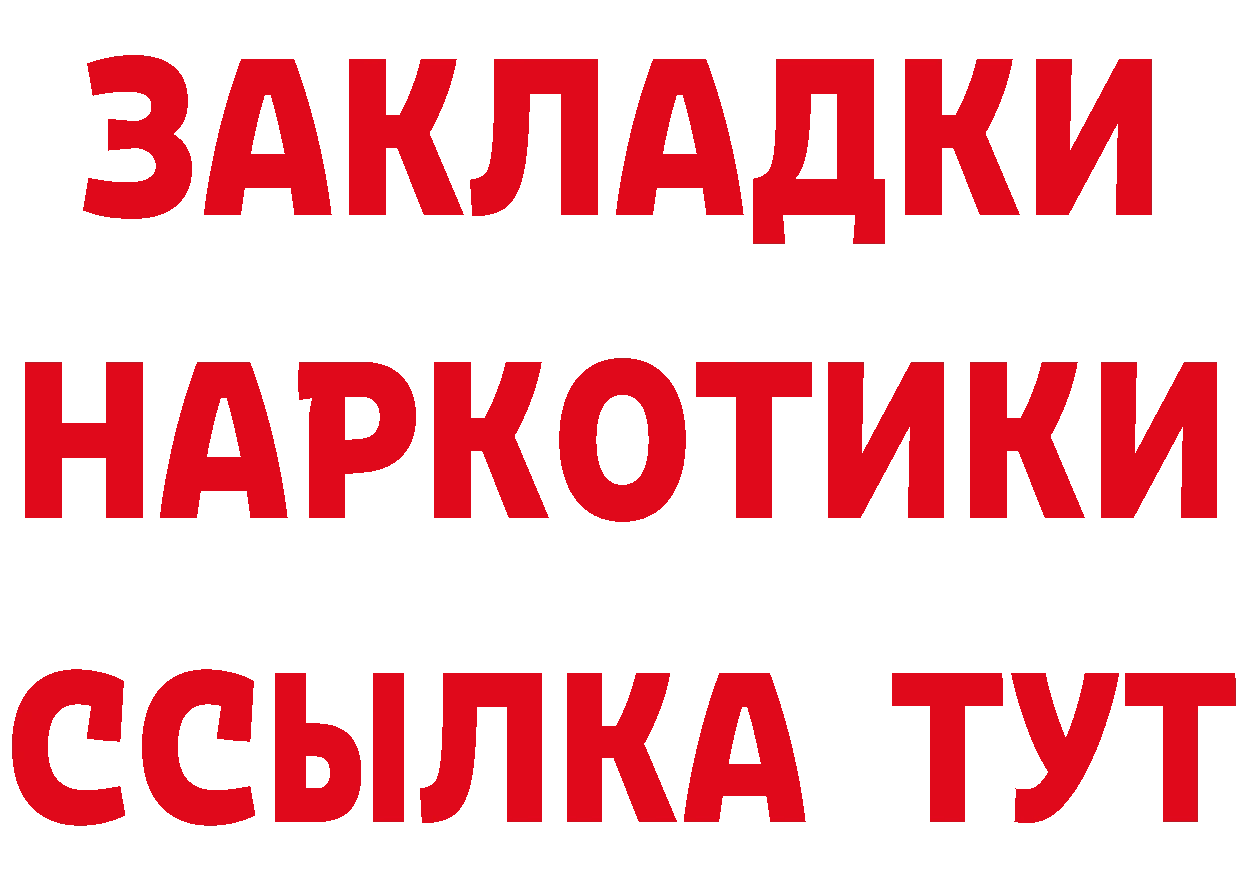 ЗАКЛАДКИ
НАРКОТИКИ
ССЫЛКА ТУТ